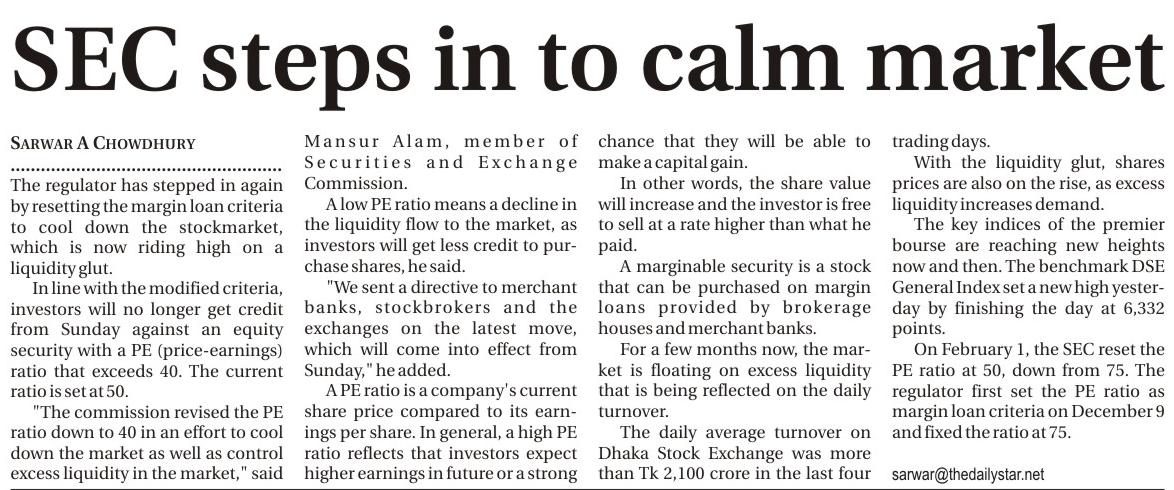 SEC steps in to calm market

SARWAR A CHOWDHURY

The regulator has stepped in again by resetting the margin loan criteria to cool down the stockmarket, which is now riding high on a liquidity glut.

In line with the modified criteria, investors will no longer get credit from Sunday against an equity security with a PE (price-earnings) ratio that exceeds 40. The current ratio is set at 50.

"The commission revised the PE ratio down to 40 in an effort to cool down the market as well as control excess liquidity in the market," said Mansur Alam, member of Securities and Exchange Commission.

A low PE ratio means a decline in the liquidity flow to the market, as investors will get less credit to purchase shares, he said.

"We sent a directive to merchant banks, stockbrokers and the exchanges on the latest move, which will come into effect from Sunday," he added.

A PE ratio is a company's current share price compared to its earnings per share. In general, a high PE ratio reflects that investors expect higher earnings in future or a strong chance that they will be able to make a capital gain.

In other words, the share value will increase and the investor is free to sell at a rate higher than what he paid.

A marginable security is a stock that can be purchased on margin loans provided by brokerage houses and merchant banks.

For a few months now, the market is floating on excess liquidity that is being reflected on the daily turnover.

The daily average turnover on Dhaka Stock Exchange was more than Tk 2,100 crore in the last four trading days.

With the liquidity glut, shares prices are also on the rise, as excess liquidity increases demand.

The key indices of the premier bourse are reaching new heights now and then. The benchmark DSE General Index set a new high yesterday by finishing the day at 6,332 points.

On February 1, the SEC reset the PE ratio at 50, down from 75. The regulator first set the PE ratio as margin loan criteria on December 9 and fixed the ratio at 75.

sarwar@thedailystar.net